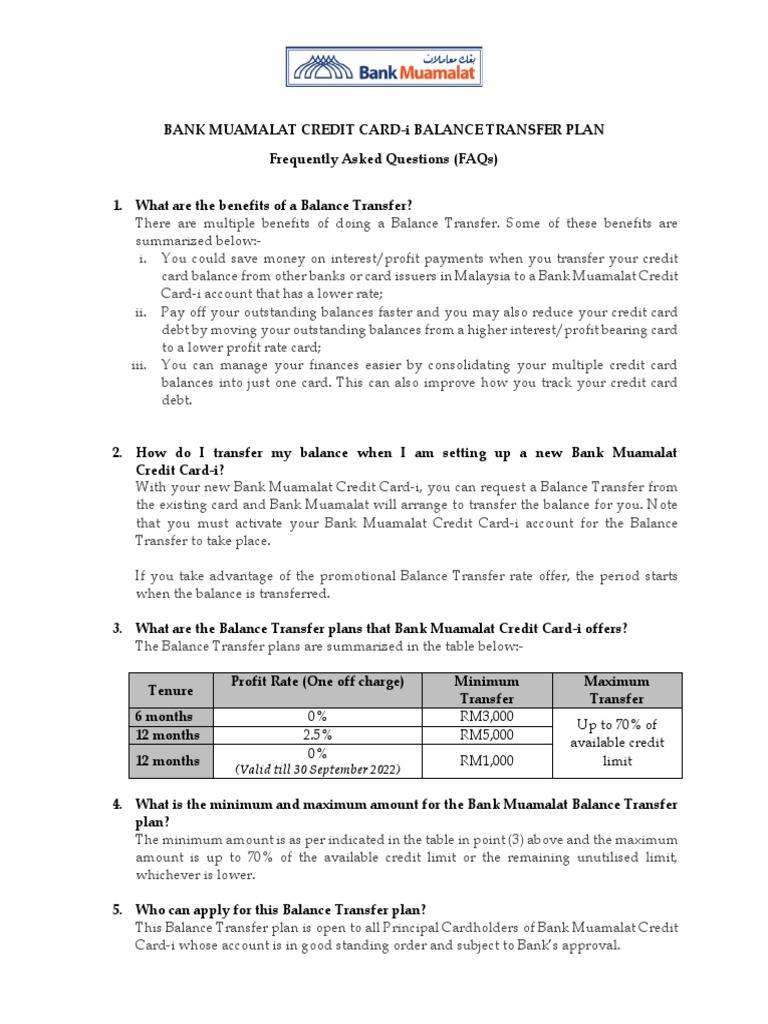 بنك معاملات
Bank Muamalat

BANK MUAMALAT CREDIT CARD-i BALANCE TRANSFER PLAN

Frequently Asked Questions (FAQs)

1. What are the benefits of a Balance Transfer?
There are multiple benefits of doing a Balance Transfer. Some of these benefits are summarized below:-
i. You could save money on interest/profit payments when you transfer your credit card balance from other banks or card issuers in Malaysia to a Bank Muamalat Credit Card-i account that has a lower rate;
ii. Pay off your outstanding balances faster and you may also reduce your credit card debt by moving your outstanding balances from a higher interest/profit bearing card to a lower profit rate card;
iii. You can manage your finances easier by consolidating your multiple credit card balances into just one card. This can also improve how you track your credit card debt.

2. How do I transfer my balance when I am setting up a new Bank Muamalat Credit Card-i?
With your new Bank Muamalat Credit Card-i, you can request a Balance Transfer from the existing card and Bank Muamalat will arrange to transfer the balance for you. Note that you must activate your Bank Muamalat Credit Card-i account for the Balance Transfer to take place.

If you take advantage of the promotional Balance Transfer rate offer, the period starts when the balance is transferred.

3. What are the Balance Transfer plans that Bank Muamalat Credit Card-i offers?
The Balance Transfer plans are summarized in the table below:-

| Tenure | Profit Rate (One off charge) | Minimum Transfer | Maximum Transfer |
|---|---|---|---|
| 6 months | 0% | RM3,000 | Up to 70% of available credit limit |
| 12 months | 2.5% | RM5,000 | |
| 12 months | 0% (Valid till 30 September 2022) | RM1,000 | |

4. What is the minimum and maximum amount for the Bank Muamalat Balance Transfer plan?
The minimum amount is as per indicated in the table in point (3) above and the maximum amount is up to 70% of the available credit limit or the remaining unutilised limit, whichever is lower.

5. Who can apply for this Balance Transfer plan?
This Balance Transfer plan is open to all Principal Cardholders of Bank Muamalat Credit Card-i whose account is in good standing order and subject to Bank's approval.